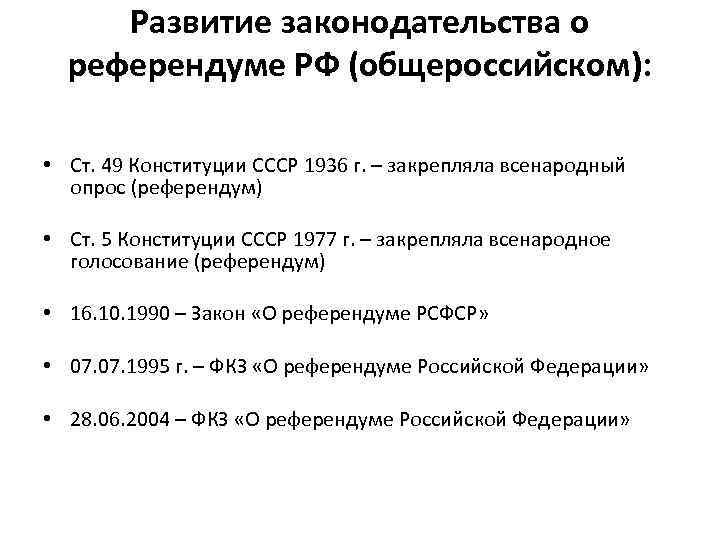 Развитие законодательства о референдуме РФ (общероссийском):

• Ст. 49 Конституции СССР 1936 г. – закрепляла всенародный опрос (референдум)

• Ст. 5 Конституции СССР 1977 г. – закрепляла всенародное голосование (референдум)

• 16.10.1990 – Закон «О референдуме РСФСР»

• 07.07.1995 г. – ФКЗ «О референдуме Российской Федерации»

• 28.06.2004 – ФКЗ «О референдуме Российской Федерации»